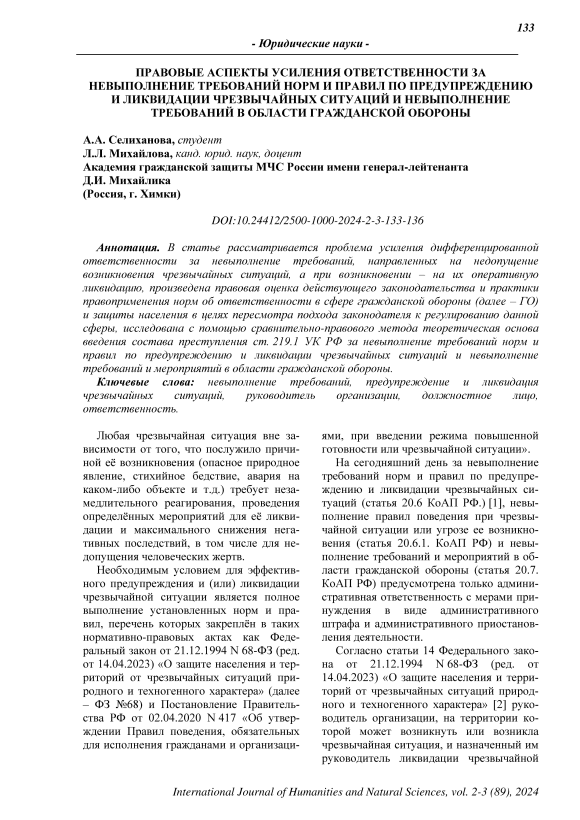 133

- Юридические науки -

ПРАВОВЫЕ АСПЕКТЫ УСИЛЕНИЯ ОТВЕТСТВЕННОСТИ ЗА НЕВЫПОЛНЕНИЕ ТРЕБОВАНИЙ НОРМ И ПРАВИЛ ПО ПРЕДУПРЕЖДЕНИЮ И ЛИКВИДАЦИИ ЧРЕЗВЫЧАЙНЫХ СИТУАЦИЙ И НЕВЫПОЛНЕНИЕ ТРЕБОВАНИЙ В ОБЛАСТИ ГРАЖДАНСКОЙ ОБОРОНЫ

А.А. Селиханова, студент
Л.Л. Михайлова, канд. юрид. наук, доцент
Академия гражданской защиты МЧС России имени генерал-лейтенанта Д.И. Михайлика
(Россия, г. Химки)

DOI:10.24412/2500-1000-2024-2-3-133-136

Аннотация. В статье рассматривается проблема усиления дифференцированной ответственности за невыполнение требований, направленных на недопущение возникновения чрезвычайных ситуаций, а при возникновении – на их оперативную ликвидацию, произведена правовая оценка действующего законодательства и практики правоприменения норм об ответственности в сфере гражданской обороны (далее – ГО) и защиты населения в целях пересмотра подхода законодателя к регулированию данной сферы, исследована с помощью сравнительно-правового метода теоретическая основа введения состава преступления ст. 219.1 УК РФ за невыполнение требований норм и правил по предупреждению и ликвидации чрезвычайных ситуаций и невыполнение требований и мероприятий в области гражданской обороны.

Ключевые слова: невыполнение требований, предупреждение и ликвидация чрезвычайных ситуаций, руководитель организации, должностное лицо, ответственность.

Любая чрезвычайная ситуация вне зависимости от того, что послужило причиной её возникновения (опасное природное явление, стихийное бедствие, авария на каком-либо объекте и т.д.) требует незамедлительного реагирования, проведения определённых мероприятий для её ликвидации и максимального снижения негативных последствий, в том числе для недопущения человеческих жертв.

Необходимым условием для эффективного предупреждения и (или) ликвидации чрезвычайной ситуации является полное выполнение установленных норм и правил, перечень которых закреплён в таких нормативно-правовых актах как Федеральный закон от 21.12.1994 N 68-ФЗ (ред. от 14.04.2023) «О защите населения и территорий от чрезвычайных ситуаций природного и техногенного характера» (далее – ФЗ №68) и Постановление Правительства РФ от 02.04.2020 N 417 «Об утверждении Правил поведения, обязательных для исполнения гражданами и организациями, при введении режима повышенной готовности или чрезвычайной ситуации».

На сегодняшний день за невыполнение требований норм и правил по предупреждению и ликвидации чрезвычайных ситуаций (статья 20.6 КоАП РФ.) [1], невыполнение правил поведения при чрезвычайной ситуации или угрозе ее возникновения (статья 20.6.1. КоАП РФ) и невыполнение требований и мероприятий в области гражданской обороны (статья 20.7. КоАП РФ) предусмотрена только административная ответственность с мерами принуждения в виде административного штрафа и административного приостановления деятельности.

Согласно статьи 14 Федерального закона от 21.12.1994 N 68-ФЗ (ред. от 14.04.2023) «О защите населения и территорий от чрезвычайных ситуаций природного и техногенного характера» [2] руководитель организации, на территории которой может возникнуть или возникла чрезвычайная ситуация, и назначенный им руководитель ликвидации чрезвычайной

International Journal of Humanities and Natural Sciences, vol. 2-3 (89), 2024